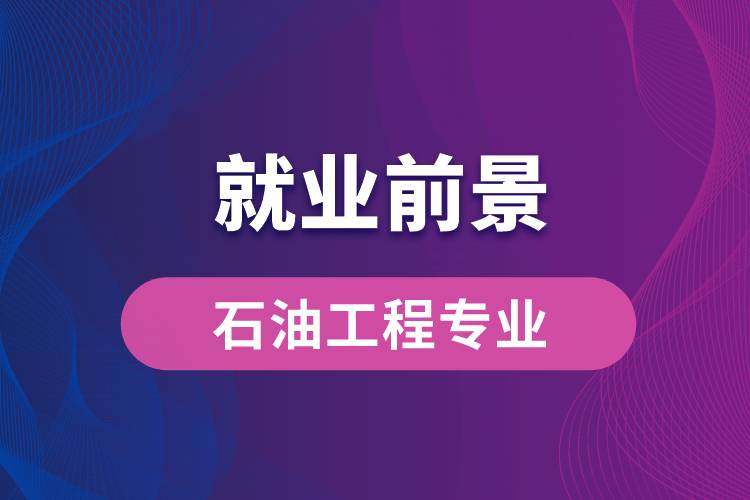 就业前景

石油工程专业